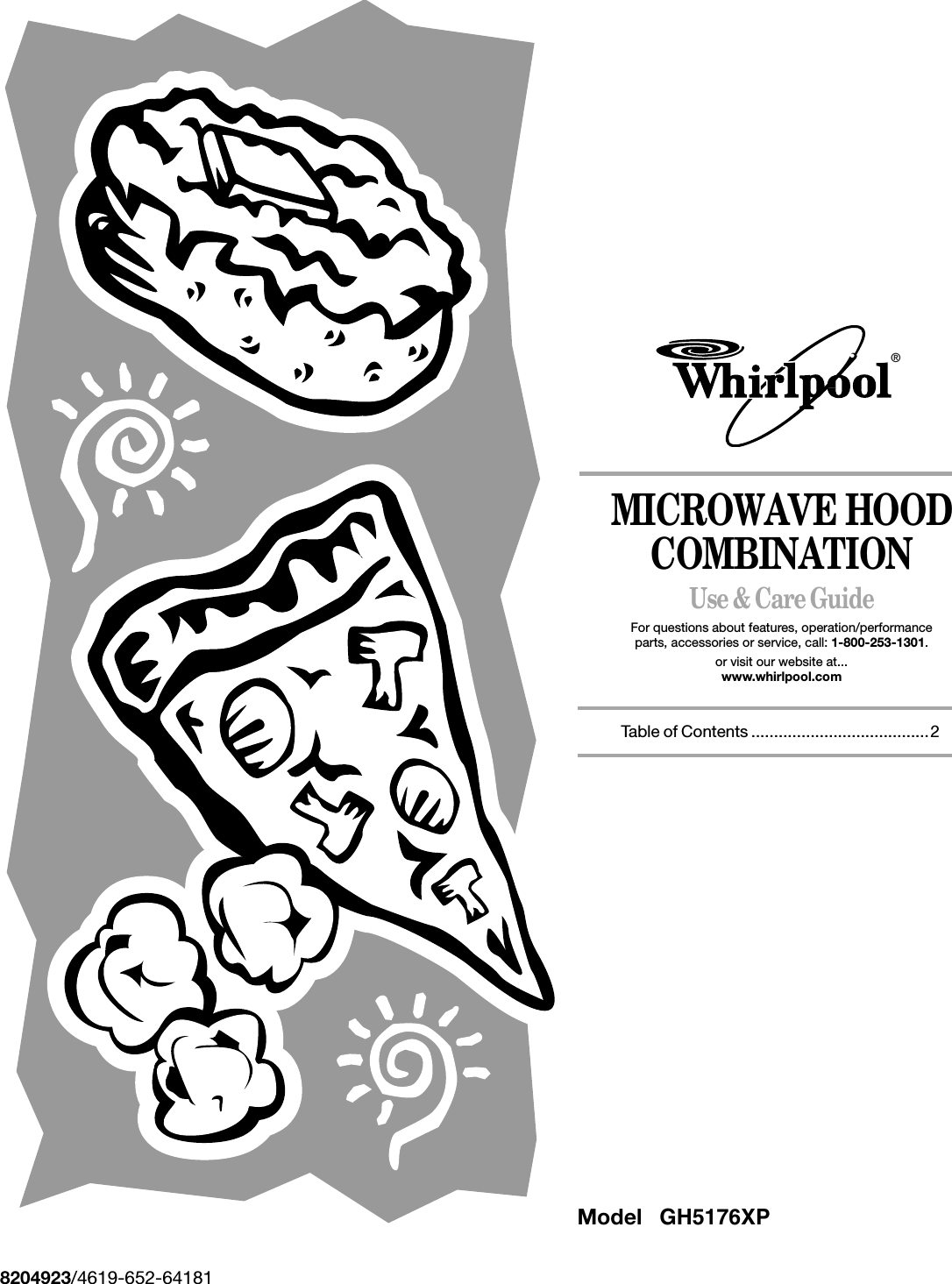 Whirlpool®

MICROWAVE HOOD COMBINATION

Use & Care Guide

For questions about features, operation/performance parts, accessories or service, call: 1-800-253-1301.

or visit our website at...
www.whirlpool.com

Table of Contents .......................................2

Model GH5176XP

8204923/4619-652-64181